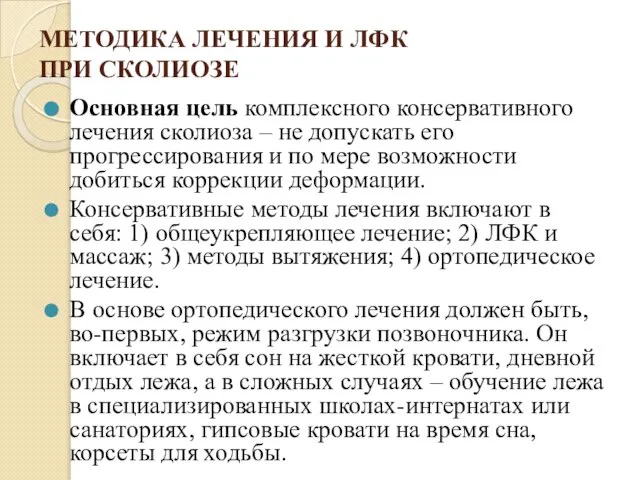 МЕТОДИКА ЛЕЧЕНИЯ И ЛФК ПРИ СКОЛИОЗЕ

Основная цель комплексного консервативного лечения сколиоза – не допускать его прогрессирования и по мере возможности добиться коррекции деформации.

Консервативные методы лечения включают в себя: 1) общеукрепляющее лечение; 2) ЛФК и массаж; 3) методы вытяжения; 4) ортопедическое лечение.

В основе ортопедического лечения должен быть, во-первых, режим разгрузки позвоночника. Он включает в себя сон на жесткой кровати, дневной отдых лежа, а в сложных случаях – обучение лежа в специализированных школах-интернатах или санаториях, гипсовые кровати на время сна, корсеты для ходьбы.